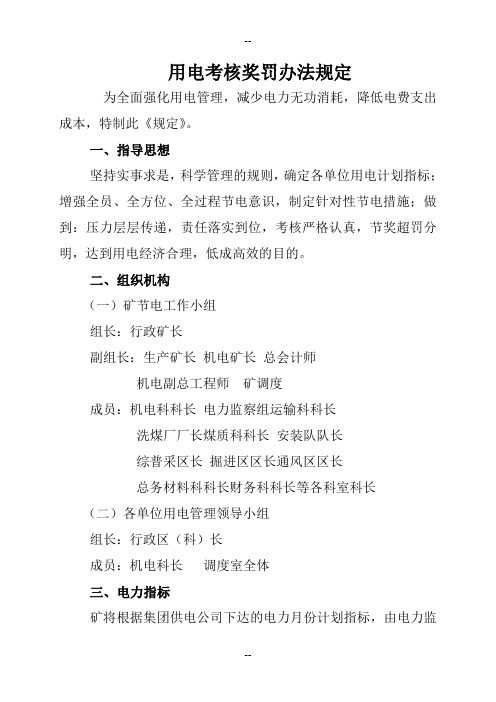 --

用电考核奖罚办法规定

为全面强化用电管理，减少电力无功消耗，降低电费支出成本，特制此《规定》。

一、指导思想

坚持实事求是，科学管理的规则，确定各单位用电计划指标；增强全员、全方位、全过程节电意识，制定针对性节电措施；做到：压力层层传递，责任落实到位，考核严格认真，节奖超罚分明，达到用电经济合理，低成高效的目的。

二、组织机构

（一）矿节电工作小组

组长：行政矿长

副组长：生产矿长 机电矿长 总会计师

机电副总工程师 矿调度

成员：机电科科长 电力监察组运输科科长

洗煤厂厂长煤质科科长 安装队队长

综普采区长 掘进区区长通风区区长

总务材料科科长财务科科长等各科室科长

（二）各单位用电管理领导小组

组长：行政区（科）长

成员：机电科长 调度室全体

三、电力指标

矿将根据集团供电公司下达的电力月份计划指标，由电力监

--